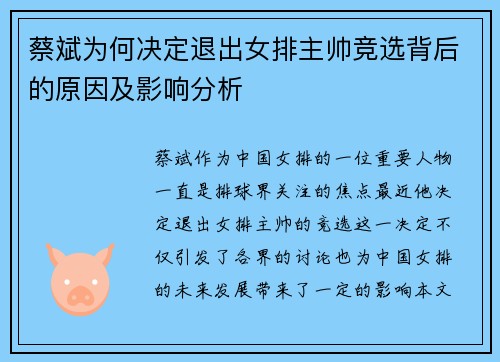 蔡斌为何决定退出女排主帅竞选背后的原因及影响分析

蔡斌作为中国女排的一位重要人物一直是排球界关注的焦点最近他决定退出女排主帅的竞选这一决定不仅引发了各界的讨论也为中国女排的未来发展带来了一定的影响本文